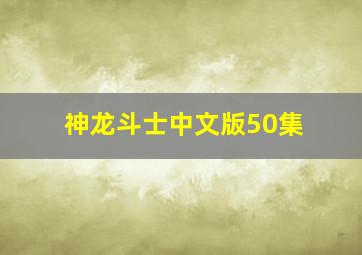 神龙斗士中文版50集